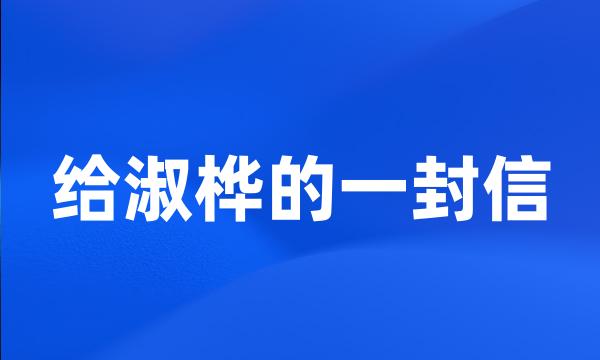 给淑桦的一封信